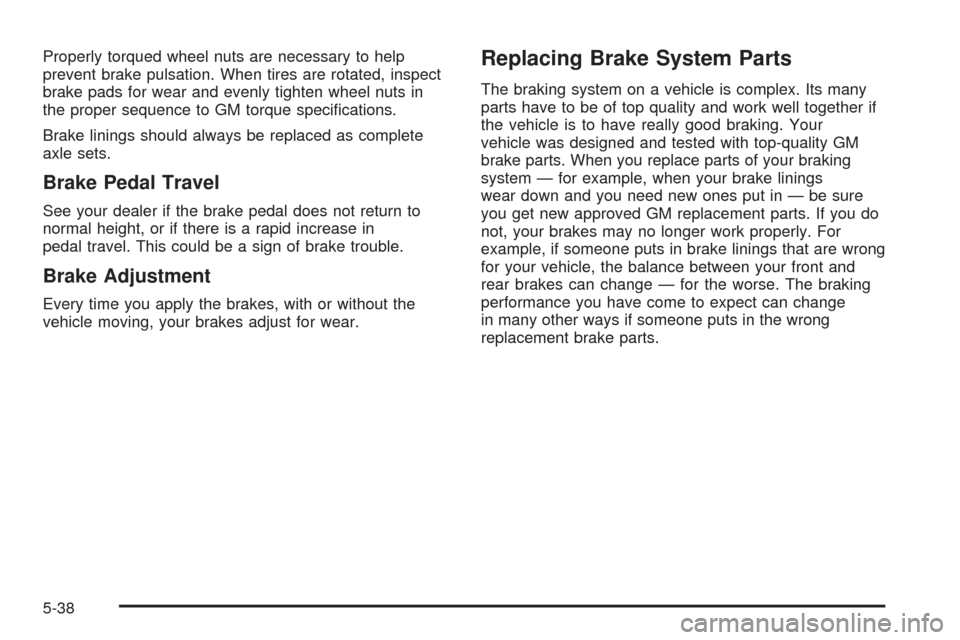 Properly torqued wheel nuts are necessary to help prevent brake pulsation. When tires are rotated, inspect brake pads for wear and evenly tighten wheel nuts in the proper sequence to GM torque specifications.

Brake linings should always be replaced as complete axle sets.

Brake Pedal Travel

See your dealer if the brake pedal does not return to normal height, or if there is a rapid increase in pedal travel. This could be a sign of brake trouble.

Brake Adjustment

Every time you apply the brakes, with or without the vehicle moving, your brakes adjust for wear.

Replacing Brake System Parts

The braking system on a vehicle is complex. Its many parts have to be of top quality and work well together if the vehicle is to have really good braking. Your vehicle was designed and tested with top-quality GM brake parts. When you replace parts of your braking system — for example, when your brake linings wear down and you need new ones put in — be sure you get new approved GM replacement parts. If you do not, your brakes may no longer work properly. For example, if someone puts in brake linings that are wrong for your vehicle, the balance between your front and rear brakes can change — for the worse. The braking performance you have come to expect can change in many other ways if someone puts in the wrong replacement brake parts.

5-38

carmanualsonline.info